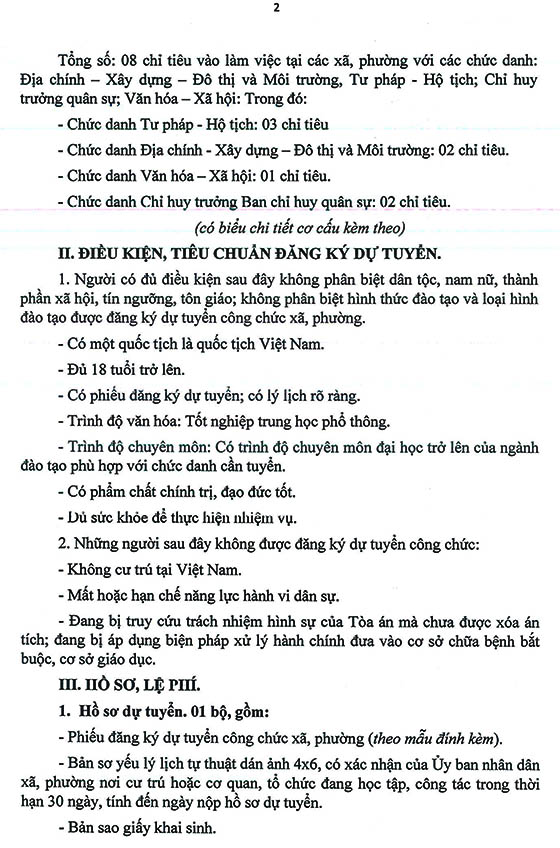 2

Tổng số: 08 chỉ tiêu vào làm việc tại các xã, phường với các chức danh: Địa chính – Xây dựng – Đô thị và Môi trường, Tư pháp - Hộ tịch; Chỉ huy trưởng quân sự; Văn hóa – Xã hội: Trong đó:

- Chức danh Tư pháp - Hộ tịch: 03 chỉ tiêu

- Chức danh Địa chính - Xây dựng – Đô thị và Môi trường: 02 chỉ tiêu.

- Chức danh Văn hóa – Xã hội: 01 chỉ tiêu.

- Chức danh Chỉ huy trưởng Ban chỉ huy quân sự: 02 chỉ tiêu.

(có biểu chi tiết cơ cấu kèm theo)

II. ĐIỀU KIỆN, TIÊU CHUẨN ĐĂNG KÝ DỰ TUYỂN.

1. Người có đủ điều kiện sau đây không phân biệt dân tộc, nam nữ, thành phần xã hội, tín ngưỡng, tôn giáo; không phân biệt hình thức đào tạo và loại hình đào tạo được đăng ký dự tuyển công chức xã, phường.

- Có một quốc tịch là quốc tịch Việt Nam.

- Đủ 18 tuổi trở lên.

- Có phiếu đăng ký dự tuyển; có lý lịch rõ ràng.

- Trình độ văn hóa: Tốt nghiệp trung học phổ thông.

- Trình độ chuyên môn: Có trình độ chuyên môn đại học trở lên của ngành đào tạo phù hợp với chức danh cần tuyển.

- Có phẩm chất chính trị, đạo đức tốt.

- Đủ sức khỏe để thực hiện nhiệm vụ.

2. Những người sau đây không được đăng ký dự tuyển công chức:

- Không cư trú tại Việt Nam.

- Mất hoặc hạn chế năng lực hành vi dân sự.

- Đang bị truy cứu trách nhiệm hình sự của Tòa án mà chưa được xóa án tích; đang bị áp dụng biện pháp xử lý hành chính đưa vào cơ sở chữa bệnh bắt buộc, cơ sở giáo dục.

III. HỒ SƠ, LỆ PHÍ.

1. Hồ sơ dự tuyển. 01 bộ, gồm:

- Phiếu đăng ký dự tuyển công chức xã, phường (theo mẫu đính kèm).

- Bản sơ yếu lý lịch tự thuật dán ảnh 4x6, có xác nhận của Ủy ban nhân dân xã, phường nơi cư trú hoặc cơ quan, tổ chức đang học tập, công tác trong thời hạn 30 ngày, tính đến ngày nộp hồ sơ dự tuyển.

- Bản sao giấy khai sinh.